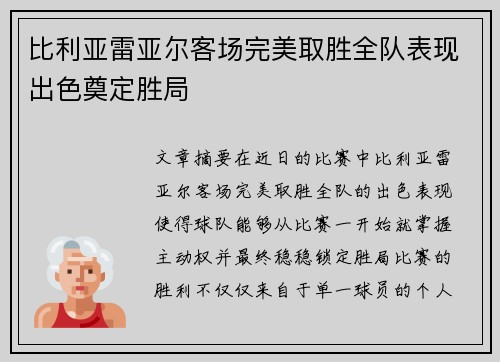 比利亚雷亚尔客场完美取胜全队表现出色奠定胜局

文章摘要在近日的比赛中比利亚雷亚尔客场完美取胜全队的出色表现使得球队能够从比赛一开始就掌握主动权并最终稳稳锁定胜局比赛的胜利不仅仅来自于单一球员的个人